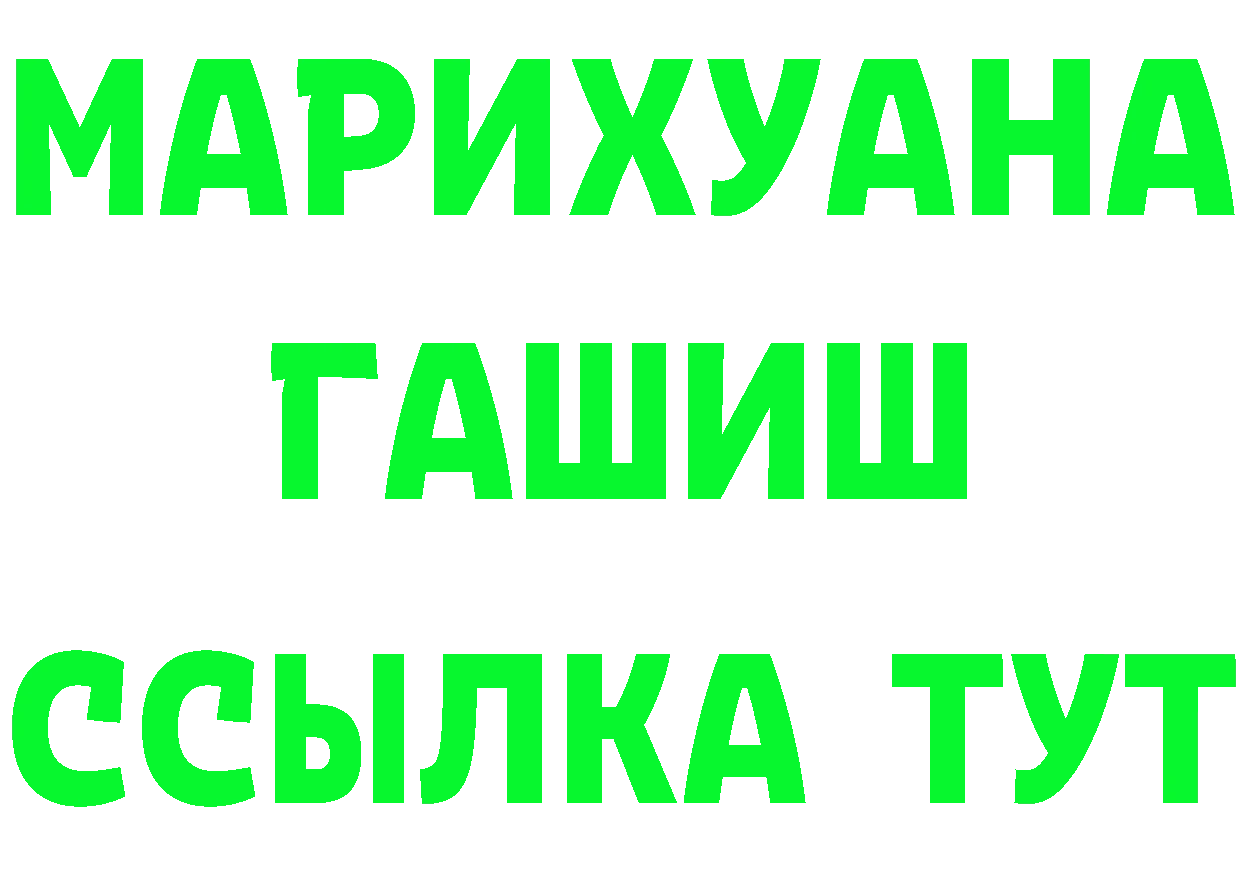 МАРИХУАНА
ГАШИШ
ССЫЛКА ТУТ